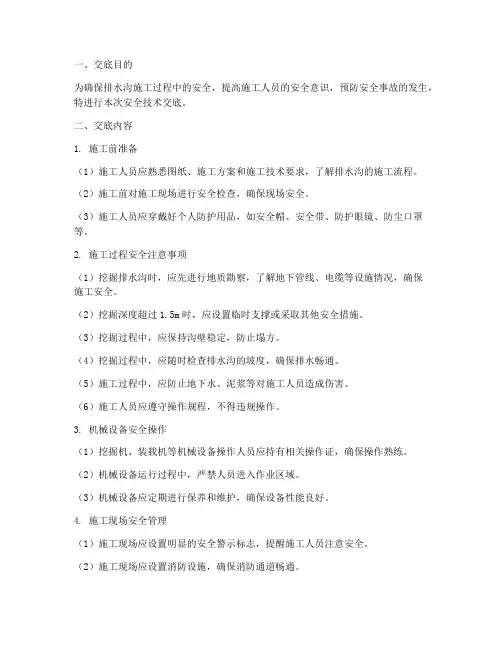 一、交底目的

为确保排水沟施工过程中的安全，提高施工人员的安全意识，预防安全事故的发生，特进行本次安全技术交底。

二、交底内容

1. 施工前准备

（1）施工人员应熟悉图纸、施工方案和施工技术要求，了解排水沟的施工流程。

（2）施工前对施工现场进行安全检查，确保现场安全。

（3）施工人员应穿戴好个人防护用品，如安全帽、安全带、防护眼镜、防尘口罩等。

2. 施工过程安全注意事项

（1）挖掘排水沟时，应先进行地质勘察，了解地下管线、电缆等设施情况，确保施工安全。

（2）挖掘深度超过 1.5m 时，应设置临时支撑或采取其他安全措施。

（3）挖掘过程中，应保持沟壁稳定，防止塌方。

（4）挖掘过程中，应随时检查排水沟的坡度，确保排水畅通。

（5）施工过程中，应防止地下水、泥浆等对施工人员造成伤害。

（6）施工人员应遵守操作规程，不得违规操作。

3. 机械设备安全操作

（1）挖掘机、装载机等机械设备操作人员应持有相关操作证，确保操作熟练。

（2）机械设备运行过程中，严禁人员进入作业区域。

（3）机械设备应定期进行保养和维护，确保设备性能良好。

4. 施工现场安全管理

（1）施工现场应设置明显的安全警示标志，提醒施工人员注意安全。

（2）施工现场应设置消防设施，确保消防通道畅通。